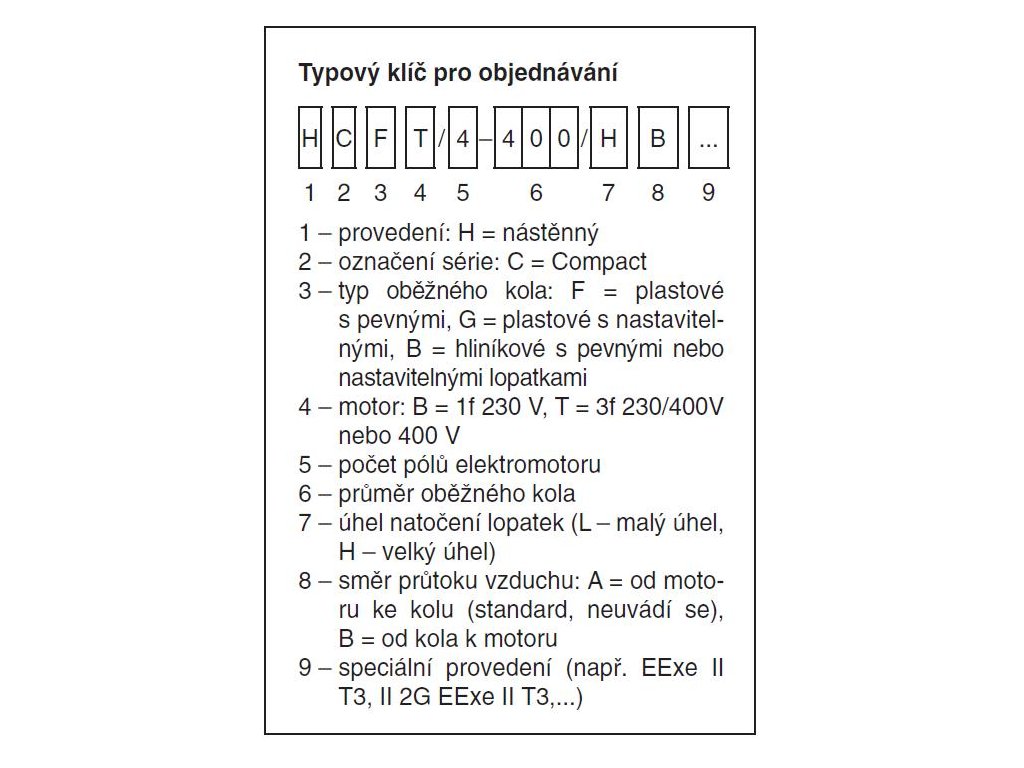 Typový klíč pro objednávání

H C F T / 4 – 4 0 0 / H B ...

1 2 3 4 5 6 7 8 9

1 – provedení: H = nástěnný
2 – označení série: C = Compact
3 – typ oběžného kola: F = plastové s pevnými, G = plastové s nastavitelnými, B = hliníkové s pevnými nebo nastavitelnými lopatkami
4 – motor: B = 1f 230 V, T = 3f 230/400V nebo 400 V
5 – počet pólů elektromotoru
6 – průměr oběžného kola
7 – úhel natočení lopatek (L – malý úhel, H – velký úhel)
8 – směr průtoku vzduchu: A = od motoru ke kolu (standard, neuvádí se), B = od kola k motoru
9 – speciální provedení (např. EExe II T3, II 2G EExe II T3,...)